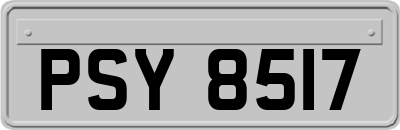 PSY 8517